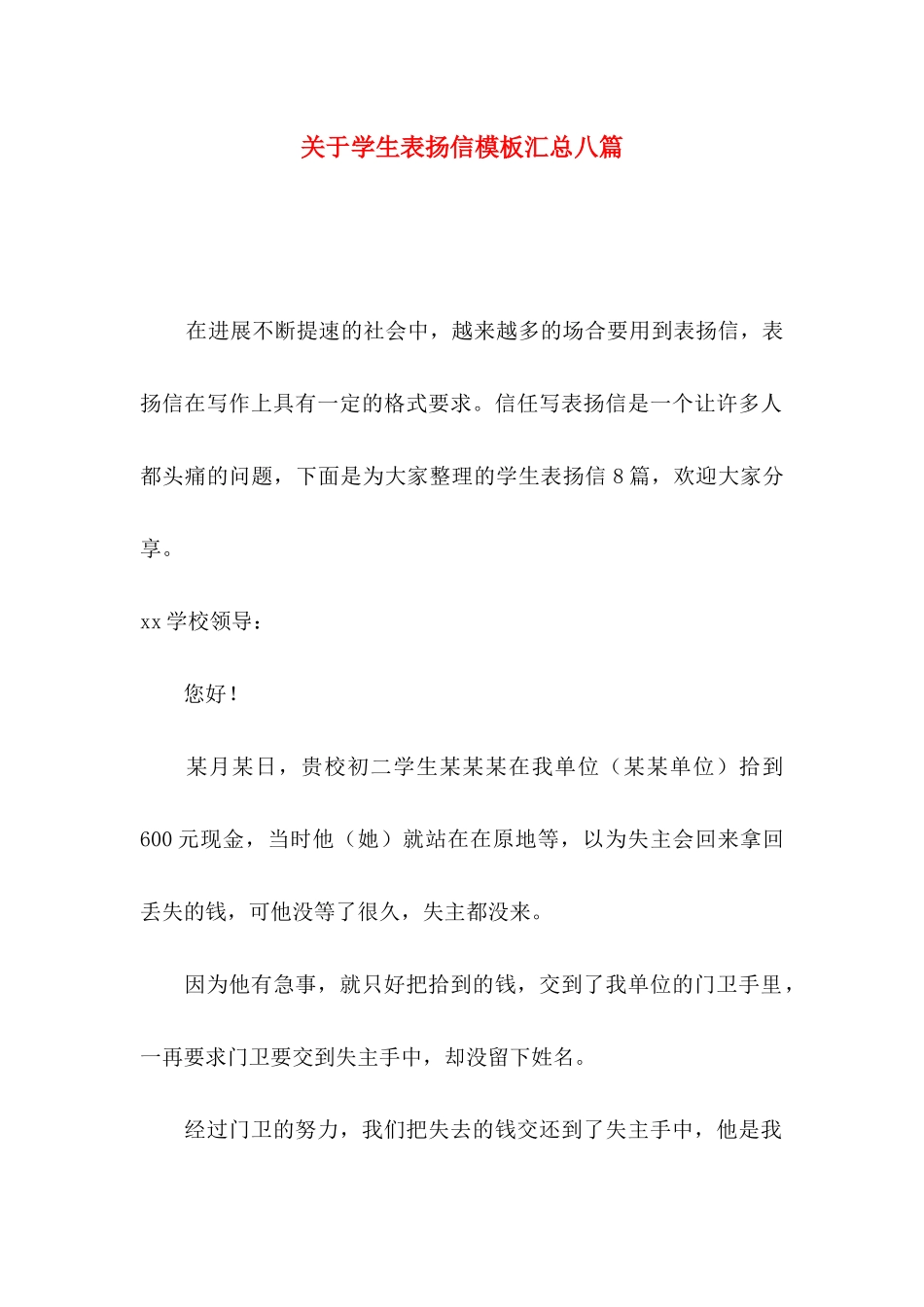 关于学生表扬信模板汇总八篇

在进展不断提速的社会中，越来越多的场合要用到表扬信，表扬信在写作上具有一定的格式要求。信任写表扬信是一个让许多人都头痛的问题，下面是为大家整理的学生表扬信 8 篇，欢迎大家分享。

xx 学校领导：

您好！

某月某日，贵校初二学生某某某在我单位（某某单位）拾到 600 元现金，当时他（她）就站在在原地等，以为失主会回来拿回丢失的钱，可他没等了很久，失主都没来。

因为他有急事，就只好把拾到的钱，交到了我单位的门卫手里，一再要求门卫要交到失主手中，却没留下姓名。

经过门卫的努力，我们把失去的钱交还到了失主手中，他是我